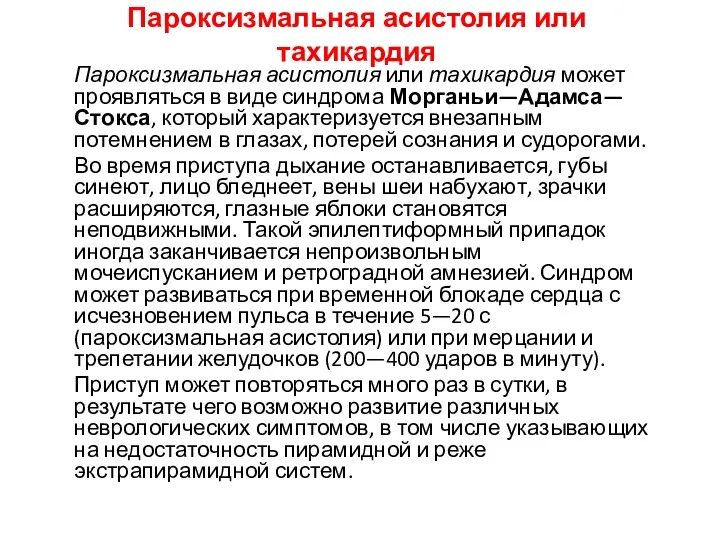 Пароксизмальная асистолия или тахикардия

Пароксизмальная асистолия или тахикардия может проявляться в виде синдрома Морганьи—Адамса—Стокса, который характеризуется внезапным потемнением в глазах, потерей сознания и судорогами.

Во время приступа дыхание останавливается, губы синеют, лицо бледнеет, вены шеи набухают, зрачки расширяются, глазные яблоки становятся неподвижными. Такой эпилептиформный припадок иногда заканчивается непроизвольным мочеиспусканием и ретроградной амнезией. Синдром может развиваться при временной блокаде сердца с исчезновением пульса в течение 5—20 с (пароксизмальная асистолия) или при мерцании и трепетании желудочков (200—400 ударов в минуту).

Приступ может повторяться много раз в сутки, в результате чего возможно развитие различных неврологических симптомов, в том числе указывающих на недостаточность пирамидной и реже экстрапирамидной систем.